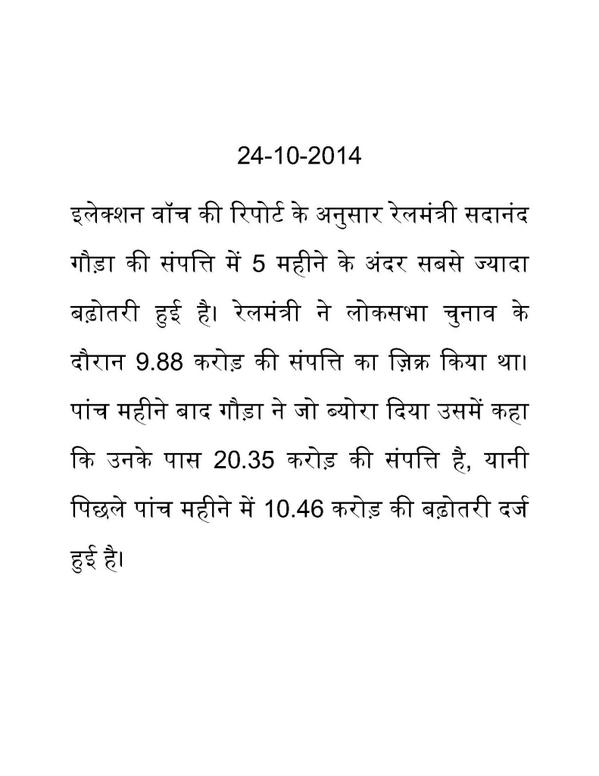 24-10-2014

इलेक्शन वॉच की रिपोर्ट के अनुसार रेलमंत्री सदानंद गौड़ा की संपत्ति में 5 महीने के अंदर सबसे ज्यादा बढ़ोतरी हुई है। रेलमंत्री ने लोकसभा चुनाव के दौरान 9.88 करोड़ की संपत्ति का ज़िक्र किया था। पांच महीने बाद गौड़ा ने जो ब्योरा दिया उसमें कहा कि उनके पास 20.35 करोड़ की संपत्ति है, यानी पिछले पांच महीने में 10.46 करोड़ की बढ़ोतरी दर्ज हुई है।